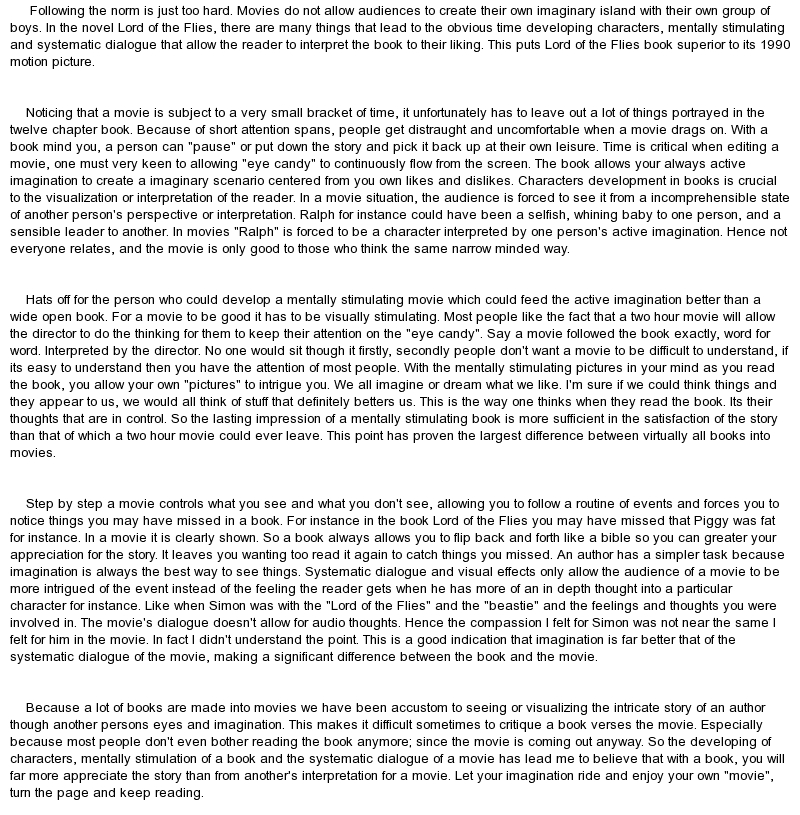 Following the norm is just too hard. Movies do not allow audiences to create their own imaginary island with their own group of boys. In the novel Lord of the Flies, there are many things that lead to the obvious time developing characters, mentally stimulating and systematic dialogue that allow the reader to interpret the book to their liking. This puts Lord of the Flies book superior to its 1990 motion picture.

Noticing that a movie is subject to a very small bracket of time, it unfortunately has to leave out a lot of things portrayed in the twelve chapter book. Because of short attention spans, people get distraught and uncomfortable when a movie drags on. With a book mind you, a person can "pause" or put down the story and pick it back up at their own leisure. Time is critical when editing a movie, one must very keen to allowing "eye candy" to continuously flow from the screen. The book allows your always active imagination to create a imaginary scenario centered from you own likes and dislikes. Characters development in books is crucial to the visualization or interpretation of the reader. In a movie situation, the audience is forced to see it from a incomprehensible state of another person's perspective or interpretation. Ralph for instance could have been a selfish, whining baby to one person, and a sensible leader to another. In movies "Ralph" is forced to be a character interpreted by one person's active imagination. Hence not everyone relates, and the movie is only good to those who think the same narrow minded way.

Hats off for the person who could develop a mentally stimulating movie which could feed the active imagination better than a wide open book. For a movie to be good it has to be visually stimulating. Most people like the fact that a two hour movie will allow the director to do the thinking for them to keep their attention on the "eye candy". Say a movie followed the book exactly, word for word. Interpreted by the director. No one would sit though it firstly, secondly people don't want a movie to be difficult to understand, if its easy to understand then you have the attention of most people. With the mentally stimulating pictures in your mind as you read the book, you allow your own "pictures" to intrigue you. We all imagine or dream what we like. I'm sure if we could think things and they appear to us, we would all think of stuff that definitely betters us. This is the way one thinks when they read the book. Its their thoughts that are in control. So the lasting impression of a mentally stimulating book is more sufficient in the satisfaction of the story than that of which a two hour movie could ever leave. This point has proven the largest difference between virtually all books into movies.

Step by step a movie controls what you see and what you don't see, allowing you to follow a routine of events and forces you to notice things you may have missed in a book. For instance in the book Lord of the Flies you may have missed that Piggy was fat for instance. In a movie it is clearly shown. So a book always allows you to flip back and forth like a bible so you can greater your appreciation for the story. It leaves you wanting too read it again to catch things you missed. An author has a simpler task because imagination is always the best way to see things. Systematic dialogue and visual effects only allow the audience of a movie to be more intrigued of the event instead of the feeling the reader gets when he has more of an in depth thought into a particular character for instance. Like when Simon was with the "Lord of the Flies" and the "beastie" and the feelings and thoughts you were involved in. The movie's dialogue doesn't allow for audio thoughts. Hence the compassion I felt for Simon was not near the same I felt for him in the movie. In fact I didn't understand the point. This is a good indication that imagination is far better that of the systematic dialogue of the movie, making a significant difference between the book and the movie.

Because a lot of books are made into movies we have been accustom to seeing or visualizing the intricate story of an author though another persons eyes and imagination. This makes it difficult sometimes to critique a book verses the movie. Especially because most people don't even bother reading the book anymore; since the movie is coming out anyway. So the developing of characters, mentally stimulation of a book and the systematic dialogue of a movie has lead me to believe that with a book, you will far more appreciate the story than from another's interpretation for a movie. Let your imagination ride and enjoy your own "movie", turn the page and keep reading.